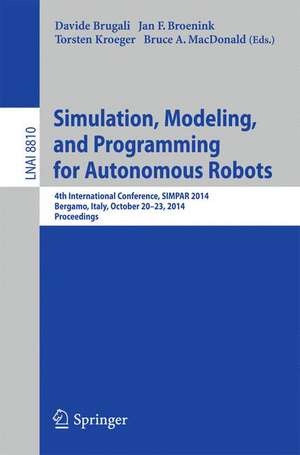 Davide Brugali Jan F. Broenink
Torsten Kroeger Bruce A. MacDonald (Eds.)

LNAI 8810

Simulation, Modeling, and Programming for Autonomous Robots

4th International Conference, SIMPAR 2014
Bergamo, Italy, October 20–23, 2014
Proceedings

Springer